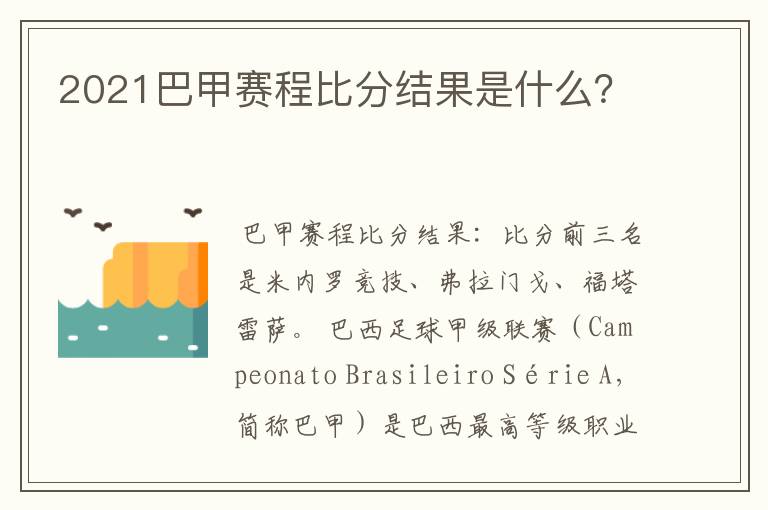 2021巴甲赛程比分结果是什么?

巴甲赛程比分结果：比分前三名是米内罗竞技、弗拉门戈、福塔雷萨。巴西足球甲级联赛（Campeonato Brasileiro Série A，简称巴甲）是巴西最高等级职业